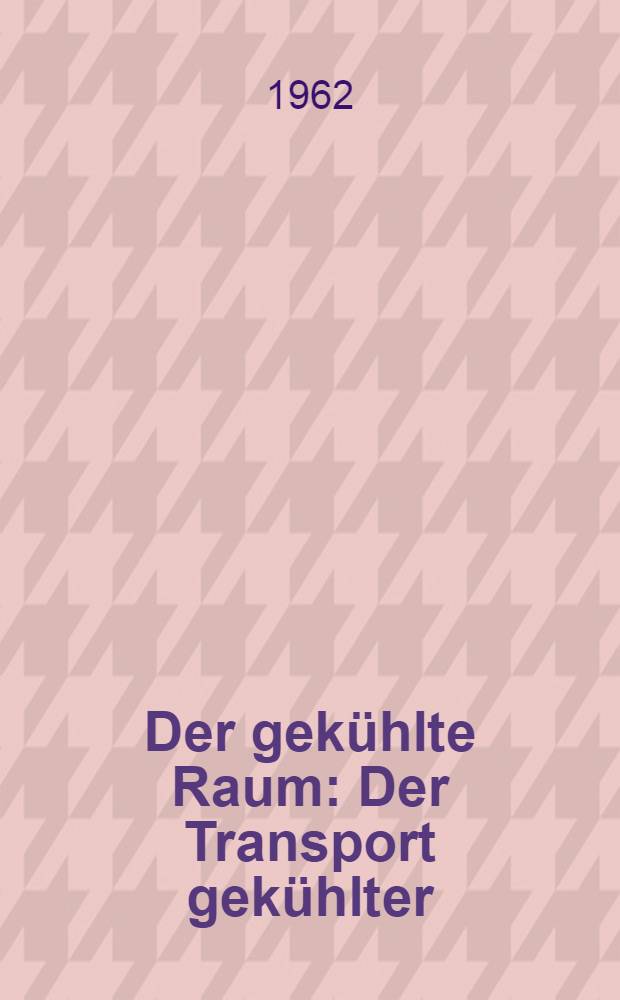 1962

Der gekühlte Raum: Der Transport gekühlter